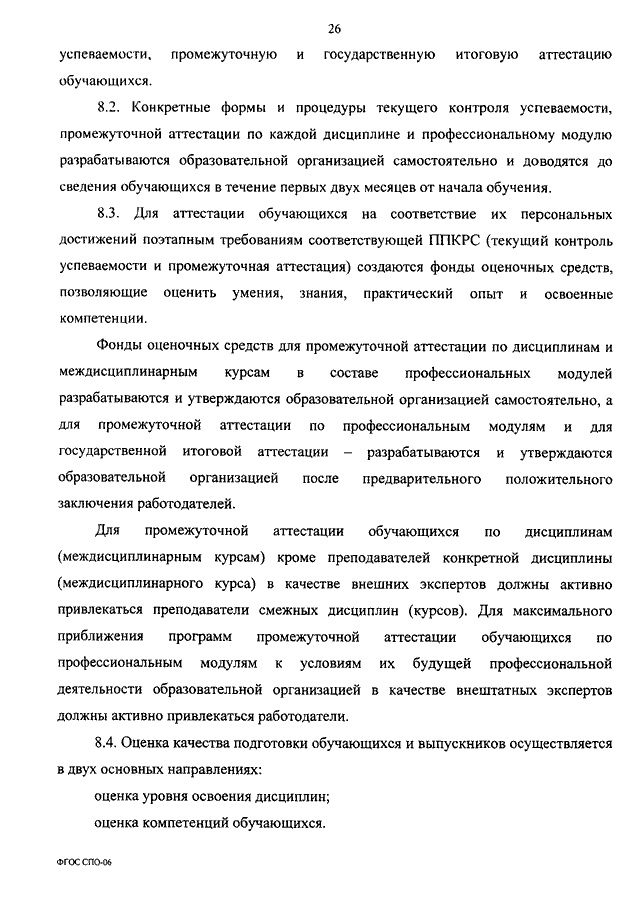 26

успеваемости, промежуточную и государственную итоговую аттестацию обучающихся.

8.2. Конкретные формы и процедуры текущего контроля успеваемости, промежуточной аттестации по каждой дисциплине и профессиональному модулю разрабатываются образовательной организацией самостоятельно и доводятся до сведения обучающихся в течение первых двух месяцев от начала обучения.

8.3. Для аттестации обучающихся на соответствие их персональных достижений поэтапным требованиям соответствующей ППКРС (текущий контроль успеваемости и промежуточная аттестация) создаются фонды оценочных средств, позволяющие оценить умения, знания, практический опыт и освоенные компетенции.

Фонды оценочных средств для промежуточной аттестации по дисциплинам и междисциплинарным курсам в составе профессиональных модулей разрабатываются и утверждаются образовательной организацией самостоятельно, а для промежуточной аттестации по профессиональным модулям и для государственной итоговой аттестации – разрабатываются и утверждаются образовательной организацией после предварительного положительного заключения работодателей.

Для промежуточной аттестации обучающихся по дисциплинам (междисциплинарным курсам) кроме преподавателей конкретной дисциплины (междисциплинарного курса) в качестве внешних экспертов должны активно привлекаться преподаватели смежных дисциплин (курсов). Для максимального приближения программ промежуточной аттестации обучающихся по профессиональным модулям к условиям их будущей профессиональной деятельности образовательной организацией в качестве внештатных экспертов должны активно привлекаться работодатели.

8.4. Оценка качества подготовки обучающихся и выпускников осуществляется в двух основных направлениях:

оценка уровня освоения дисциплин;

оценка компетенций обучающихся.

ФГОС СПО-06